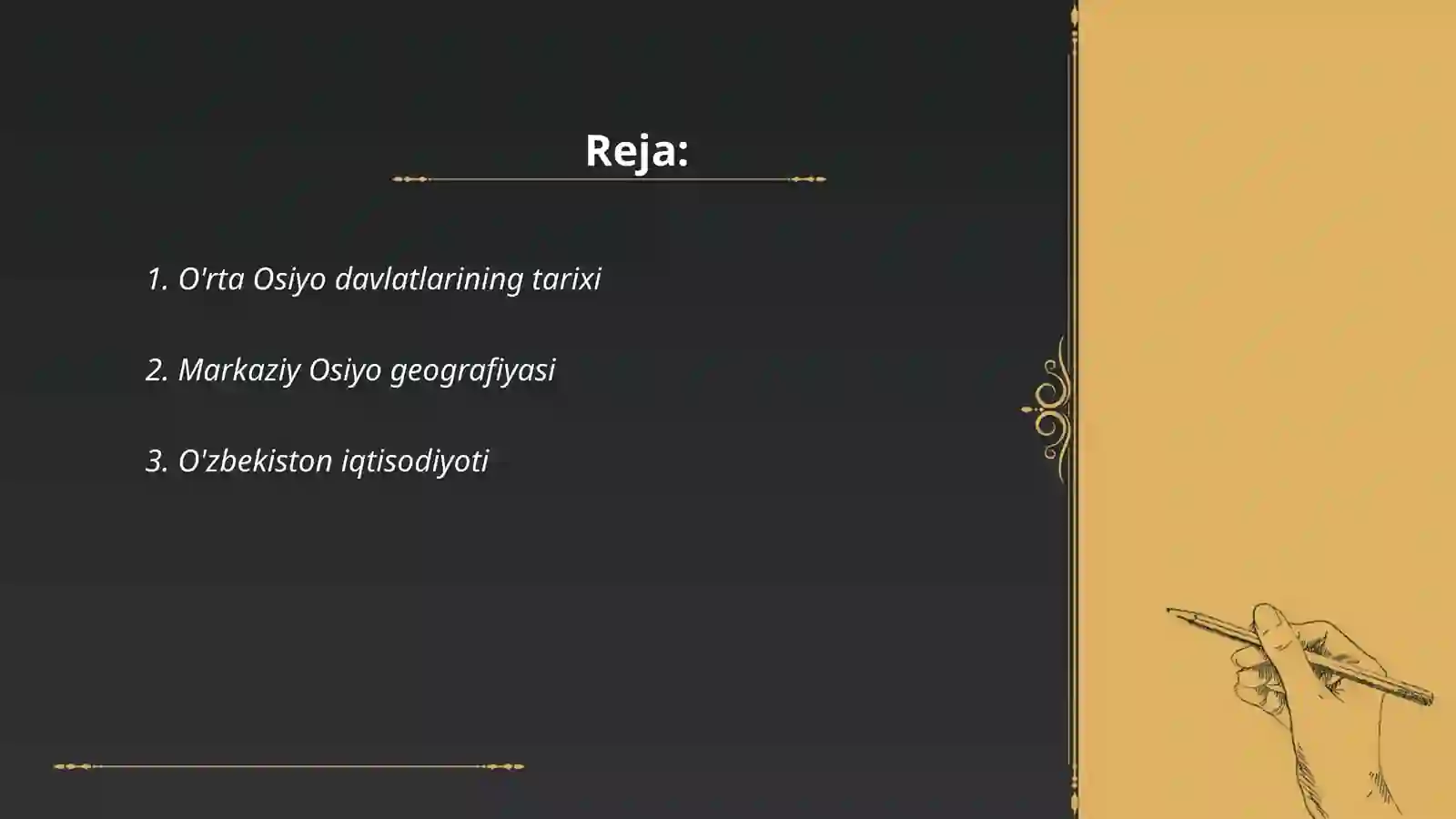 Reja:

1. O'rta Osiyo davlatlarining tarixi

2. Markaziy Osiyo geografiyasi

3. O'zbekiston iqtisodiyoti